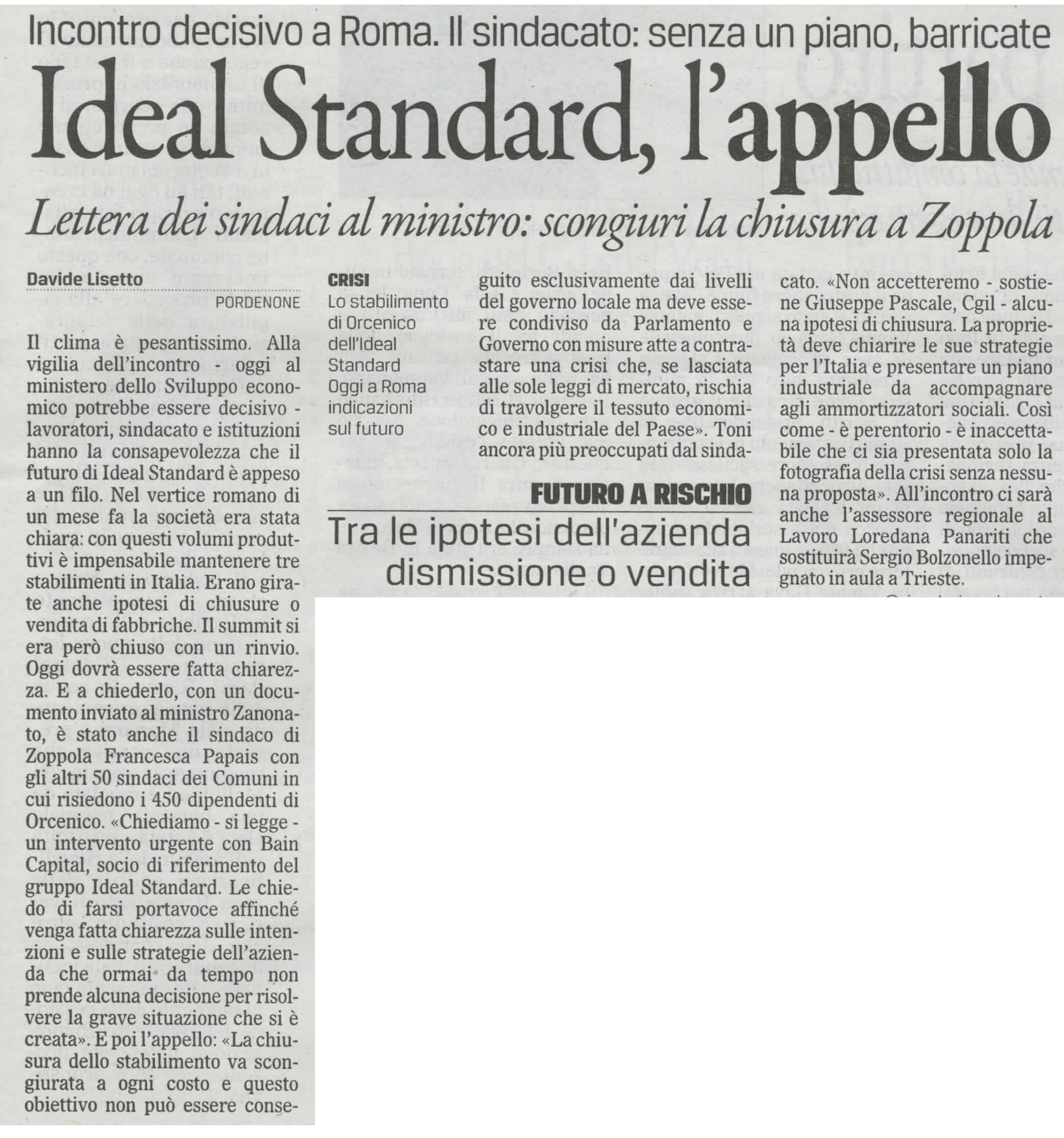 Incontro decisivo a Roma. Il sindacato: senza un piano, barricate

Ideal Standard, l'appello

Lettera dei sindaci al ministro: scongiuri la chiusura a Zoppola

Davide Lisetto

PORDENONE

Il clima è pesantissimo. Alla vigilia dell'incontro - oggi al ministero dello Sviluppo economico potrebbe essere decisivo - lavoratori, sindacato e istituzioni hanno la consapevolezza che il futuro di Ideal Standard è appeso a un filo. Nel vertice romano di un mese fa la società era stata chiara: con questi volumi produttivi è impensabile mantenere tre stabilimenti in Italia. Erano girate anche ipotesi di chiusure o vendita di fabbriche. Il summit si era però chiuso con un rinvio. Oggi dovrà essere fatta chiarezza. E a chiederlo, con un documento inviato al ministro Zanonato, è stato anche il sindaco di Zoppola Francesca Papais con gli altri 50 sindaci dei Comuni in cui risiedono i 450 dipendenti di Orcenico. «Chiediamo - si legge - un intervento urgente con Bain Capital, socio di riferimento del gruppo Ideal Standard. Le chiedo di farsi portavoce affinché venga fatta chiarezza sulle intenzioni e sulle strategie dell'azienda che ormai da tempo non prende alcuna decisione per risolvere la grave situazione che si è creata». E poi l'appello: «La chiusura dello stabilimento va scongiurata a ogni costo e questo obiettivo non può essere conseguito esclusivamente dai livelli del governo locale ma deve essere condiviso da Parlamento e Governo con misure atte a contrastare una crisi che, se lasciata alle sole leggi di mercato, rischia di travolgere il tessuto economico e industriale del Paese». Toni ancora più preoccupati dal sindacato. «Non accetteremo - sostiene Giuseppe Pascale, Cgil - alcuna ipotesi di chiusura. La proprietà deve chiarire le sue strategie per l'Italia e presentare un piano industriale da accompagnare agli ammortizzatori sociali. Così come - è perentorio - è inaccettabile che ci sia presentata solo la fotografia della crisi senza nessuna proposta». All'incontro ci sarà anche l'assessore regionale al Lavoro Loredana Panariti che sostituirà Sergio Bolzonello impegnato in aula a Trieste.

CRISI
Lo stabilimento di Orcenico dell'Ideal Standard
Oggi a Roma indicazioni sul futuro

FUTURO A RISCHIO
Tra le ipotesi dell'azienda dismissione o vendita